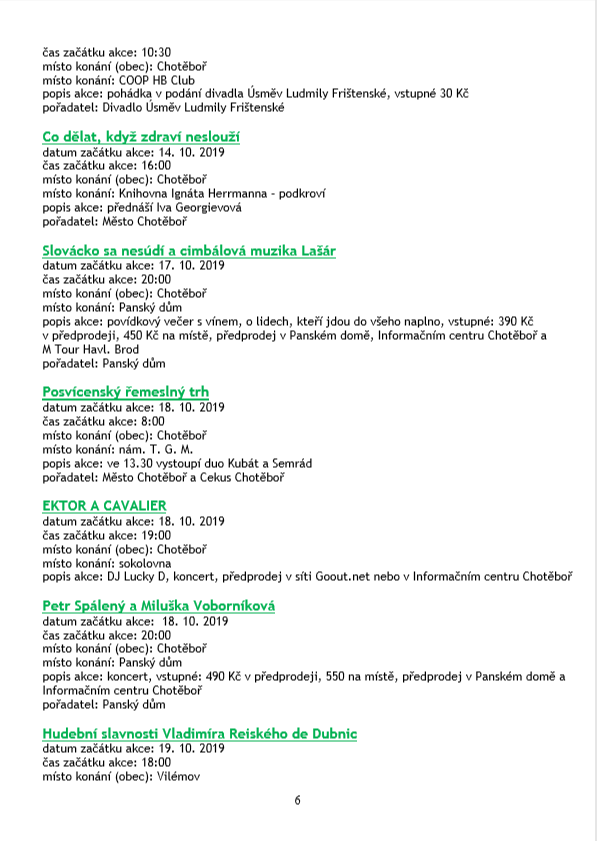 čas začátku akce: 10:30
místo konání (obec): Chotěboř
místo konání: COOP HB Club
popis akce: pohádka v podání divadla Úsměv Ludmily Frištenské, vstupné 30 Kč
pořadatel: Divadlo Úsměv Ludmily Frištenské

Co dělat, když zdraví neslouží
datum začátku akce: 14. 10. 2019
čas začátku akce: 16:00
místo konání (obec): Chotěboř
místo konání: Knihovna Ignáta Herrmanna - podkroví
popis akce: přednáší Iva Georgievová
pořadatel: Město Chotěboř

Slovácko sa nesúdí a cimbálová muzika Lašár
datum začátku akce: 17. 10. 2019
čas začátku akce: 20:00
místo konání (obec): Chotěboř
místo konání: Panský dům
popis akce: povídkový večer s vínem, o lidech, kteří jdou do všeho naplno, vstupné: 390 Kč v předprodeji, 450 Kč na místě, předprodej v Panském domě, Informačním centru Chotěboř a M Tour Havl. Brod
pořadatel: Panský dům

Posvícenský řemeslný trh
datum začátku akce: 18. 10. 2019
čas začátku akce: 8:00
místo konání (obec): Chotěboř
místo konání: nám. T. G. M.
popis akce: ve 13.30 vystoupí duo Kubát a Semrád
pořadatel: Město Chotěboř a Cekus Chotěboř

EKTOR A CAVALIER
datum začátku akce: 18. 10. 2019
čas začátku akce: 19:00
místo konání (obec): Chotěboř
místo konání: sokolovna
popis akce: DJ Lucky D, koncert, předprodej v síti Goout.net nebo v Informačním centru Chotěboř

Petr Spálený a Miluška Voborníková
datum začátku akce: 18. 10. 2019
čas začátku akce: 20:00
místo konání (obec): Chotěboř
místo konání: Panský dům
popis akce: koncert, vstupné: 490 Kč v předprodeji, 550 na místě, předprodej v Panském domě a Informačním centru Chotěboř
pořadatel: Panský dům

Hudební slavnosti Vladimíra Reiského de Dubnic
datum začátku akce: 19. 10. 2019
čas začátku akce: 18:00
místo konání (obec): Vilémov

6